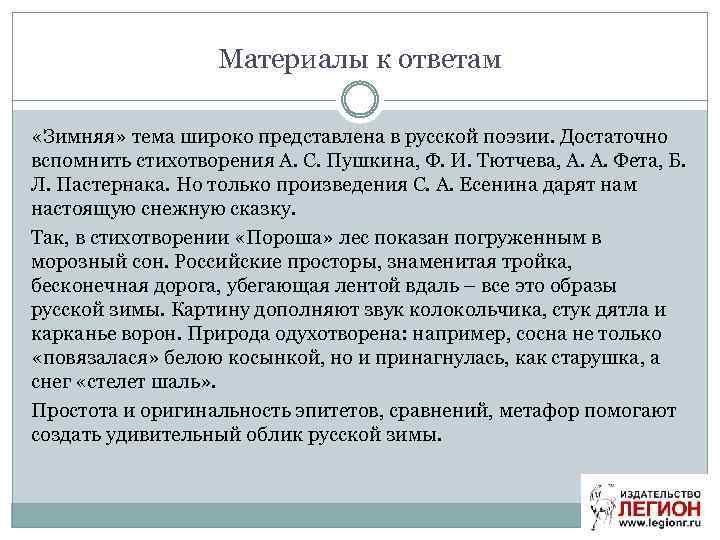 Материалы к ответам

«Зимняя» тема широко представлена в русской поэзии. Достаточно вспомнить стихотворения А. С. Пушкина, Ф. И. Тютчева, А. А. Фета, Б. Л. Пастернака. Но только произведения С. А. Есенина дарят нам настоящую снежную сказку.

Так, в стихотворении «Пороша» лес показан погруженным в морозный сон. Российские просторы, знаменитая тройка, бесконечная дорога, убегающая лентой вдаль – все это образы русской зимы. Картину дополняют звук колокольчика, стук дятла и карканье ворон. Природа одухотворена: например, сосна не только «повязалася» белою косынкой, но и принагнулась, как старушка, а снег «стелет шаль».

Простота и оригинальность эпитетов, сравнений, метафор помогают создать удивительный облик русской зимы.

ИЗДАТЕЛЬСТВО
ЛЕГИОН
www.legionr.ru